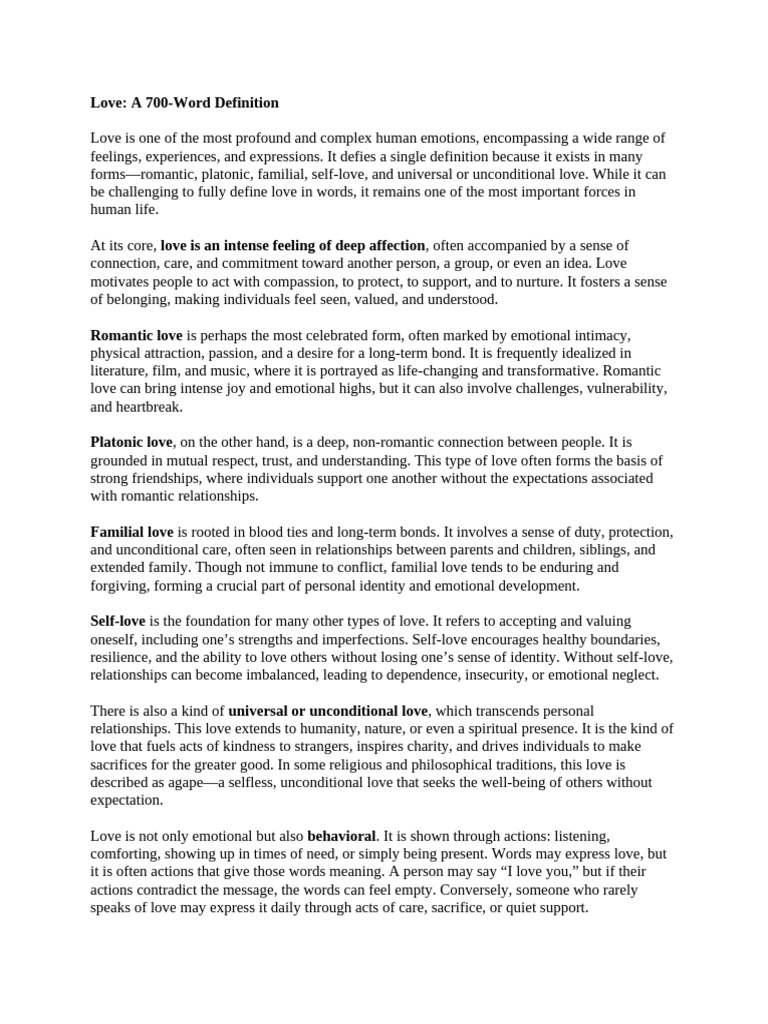 Love: A 700-Word Definition

Love is one of the most profound and complex human emotions, encompassing a wide range of feelings, experiences, and expressions. It defies a single definition because it exists in many forms—romantic, platonic, familial, self-love, and universal or unconditional love. While it can be challenging to fully define love in words, it remains one of the most important forces in human life.

At its core, love is an intense feeling of deep affection, often accompanied by a sense of connection, care, and commitment toward another person, a group, or even an idea. Love motivates people to act with compassion, to protect, to support, and to nurture. It fosters a sense of belonging, making individuals feel seen, valued, and understood.

Romantic love is perhaps the most celebrated form, often marked by emotional intimacy, physical attraction, passion, and a desire for a long-term bond. It is frequently idealized in literature, film, and music, where it is portrayed as life-changing and transformative. Romantic love can bring intense joy and emotional highs, but it can also involve challenges, vulnerability, and heartbreak.

Platonic love, on the other hand, is a deep, non-romantic connection between people. It is grounded in mutual respect, trust, and understanding. This type of love often forms the basis of strong friendships, where individuals support one another without the expectations associated with romantic relationships.

Familial love is rooted in blood ties and long-term bonds. It involves a sense of duty, protection, and unconditional care, often seen in relationships between parents and children, siblings, and extended family. Though not immune to conflict, familial love tends to be enduring and forgiving, forming a crucial part of personal identity and emotional development.

Self-love is the foundation for many other types of love. It refers to accepting and valuing oneself, including one's strengths and imperfections. Self-love encourages healthy boundaries, resilience, and the ability to love others without losing one's sense of identity. Without self-love, relationships can become imbalanced, leading to dependence, insecurity, or emotional neglect.

There is also a kind of universal or unconditional love, which transcends personal relationships. This love extends to humanity, nature, or even a spiritual presence. It is the kind of love that fuels acts of kindness to strangers, inspires charity, and drives individuals to make sacrifices for the greater good. In some religious and philosophical traditions, this love is described as agape—a selfless, unconditional love that seeks the well-being of others without expectation.

Love is not only emotional but also behavioral. It is shown through actions: listening, comforting, showing up in times of need, or simply being present. Words may express love, but it is often actions that give those words meaning. A person may say "I love you," but if their actions contradict the message, the words can feel empty. Conversely, someone who rarely speaks of love may express it daily through acts of care, sacrifice, or quiet support.